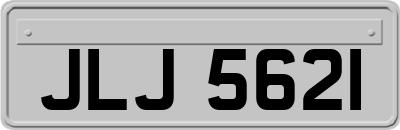 JLJ 5621